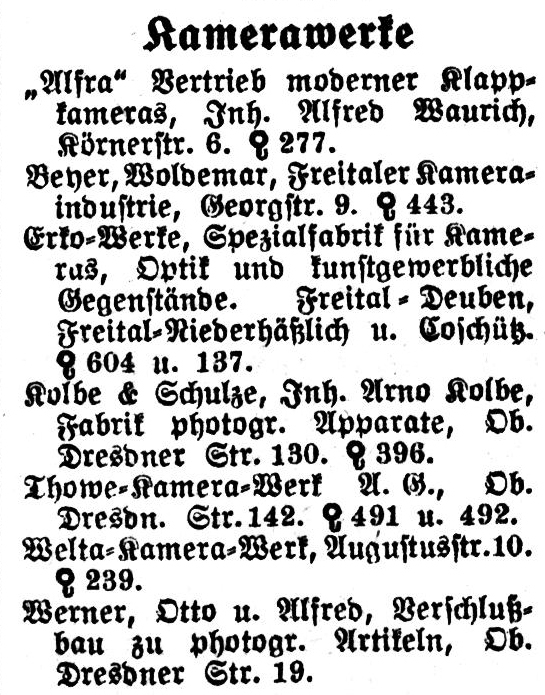 Kamerawerke

„Alfra“ Vertrieb moderner Klappkameras, Inh. Alfred Waurich, Körnerstr. 6. ☎ 277.

Beyer, Woldemar, Freitaler Kameraindustrie, Georgstr. 9. ☎ 443.

Erko-Werke, Spezialfabrik für Kameras, Optik und kunstgewerbliche Gegenstände. Freital-Deuben, Freital-Niederhäßlich u. Coschütz. ☎ 604 u. 137.

Kolbe & Schulze, Inh. Arno Kolbe, Fabrik photogr. Apparate, Ob. Dresdner Str. 130. ☎ 396.

Thowe-Kamera-Werk A. G., Ob. Dresdn. Str. 142. ☎ 491 u. 492.

Welta-Kamera-Werk, Augustusstr. 10. ☎ 239.

Werner, Otto u. Alfred, Verschlußbau zu photogr. Artikeln, Ob. Dresdner Str. 19.